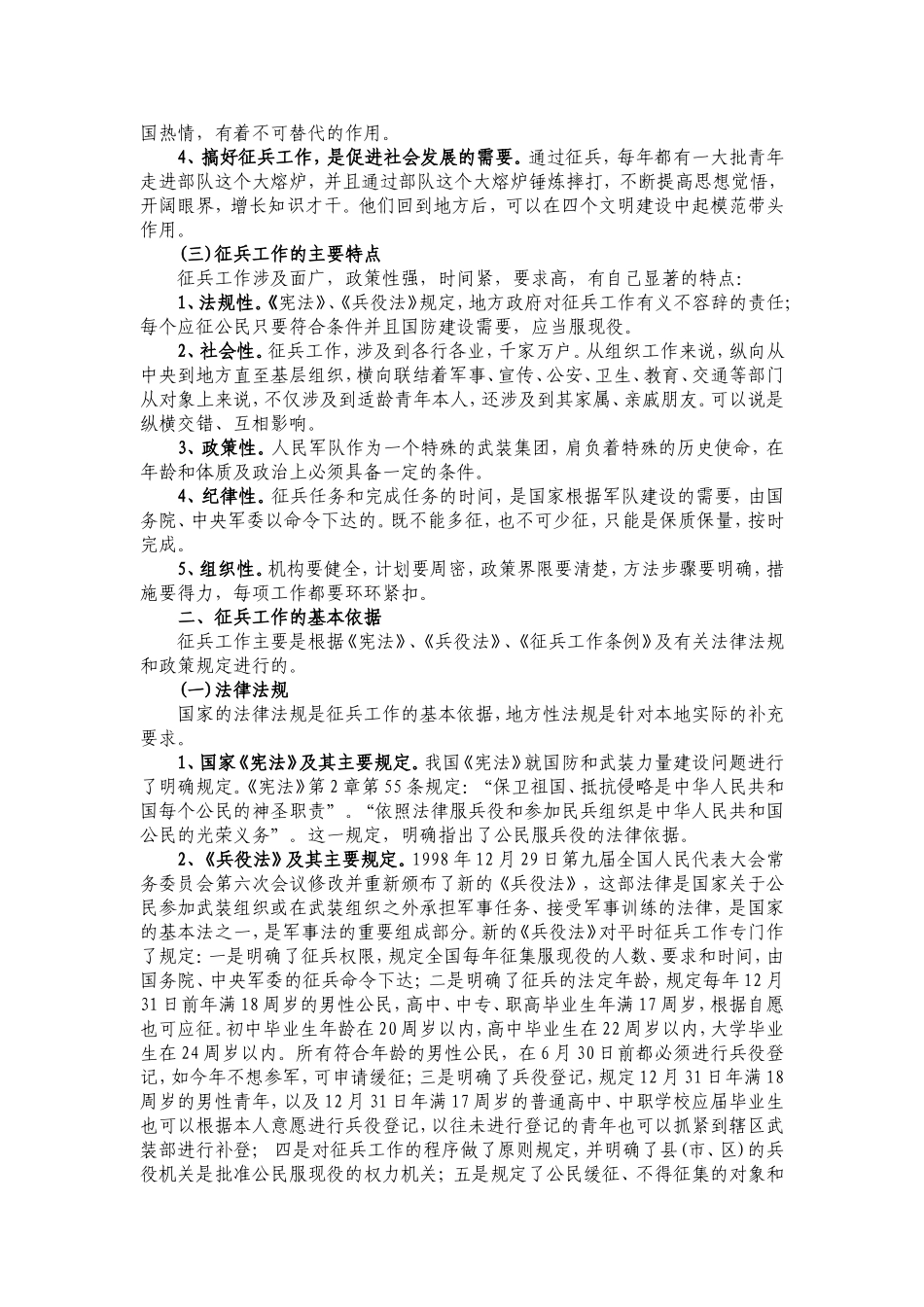 国热情，有着不可替代的作用。

4、搞好征兵工作，是促进社会发展的需要。通过征兵，每年都有一大批青年走进部队这个大熔炉，并且通过部队这个大熔炉锤炼摔打，不断提高思想觉悟，开阔眼界，增长知识才干。他们回到地方后，可以在四个文明建设中起模范带头作用。

(三)征兵工作的主要特点

征兵工作涉及面广，政策性强，时间紧，要求高，有自己显著的特点：

1、法规性。《宪法》、《兵役法》规定，地方政府对征兵工作有义不容辞的责任；每个应征公民只要符合条件并且国防建设需要，应当服现役。

2、社会性。征兵工作，涉及到各行各业，千家万户。从组织工作来说，纵向从中央到地方直至基层组织，横向联结着军事、宣传、公安、卫生、教育、交通等部门从对象上来说，不仅涉及到适龄青年本人，还涉及到其家属、亲戚朋友。可以说是纵横交错、互相影响。

3、政策性。人民军队作为一个特殊的武装集团，肩负着特殊的历史使命，在年龄和体质及政治上必须具备一定的条件。

4、纪律性。征兵任务和完成任务的时间，是国家根据军队建设的需要，由国务院、中央军委以命令下达的。既不能多征，也不可少征，只能是保质保量，按时完成。

5、组织性。机构要健全，计划要周密，政策界限要清楚，方法步骤要明确，措施要得力，每项工作都要环环紧扣。

二、征兵工作的基本依据

征兵工作主要是根据《宪法》、《兵役法》、《征兵工作条例》及有关法律法规和政策规定进行的。

(一)法律法规

国家的法律法规是征兵工作的基本依据，地方性法规是针对本地实际的补充要求。

1、国家《宪法》及其主要规定。我国《宪法》就国防和武装力量建设问题进行了明确规定。《宪法》第2章第55条规定：“保卫祖国、抵抗侵略是中华人民共和国每个公民的神圣职责”。“依照法律服兵役和参加民兵组织是中华人民共和国公民的光荣义务”。这一规定，明确指出了公民服兵役的法律依据。

2、《兵役法》及其主要规定。1998年12月29日第九届全国人民代表大会常务委员会第六次会议修改并重新颁布了新的《兵役法》，这部法律是国家关于公民参加武装组织或在武装组织之外承担军事任务、接受军事训练的法律，是国家的基本法之一，是军事法的重要组成部分。新的《兵役法》对平时征兵工作专门作了规定：一是明确了征兵权限，规定全国每年征集服现役的人数、要求和时间，由国务院、中央军委的征兵命令下达；二是明确了征兵的法定年龄，规定每年12月31日前年满18周岁的男性公民，高中、中专、职高毕业生年满17周岁，根据自愿也可应征。初中毕业生年龄在20周岁以内，高中毕业生在22周岁以内，大学毕业生在24周岁以内。所有符合年龄的男性公民，在6月30日前都必须进行兵役登记，如今年不想参军，可申请缓征；三是明确了兵役登记，规定12月31日年满18周岁的男性青年，以及12月31日年满17周岁的普通高中、中职学校应届毕业生也可以根据本人意愿进行兵役登记，以往未进行登记的青年也可以抓紧到辖区武装部进行补登；四是对征兵工作的程序做了原则规定，并明确了县(市、区)的兵役机关是批准公民服现役的权力机关；五是规定了公民缓征、不得征集的对象和